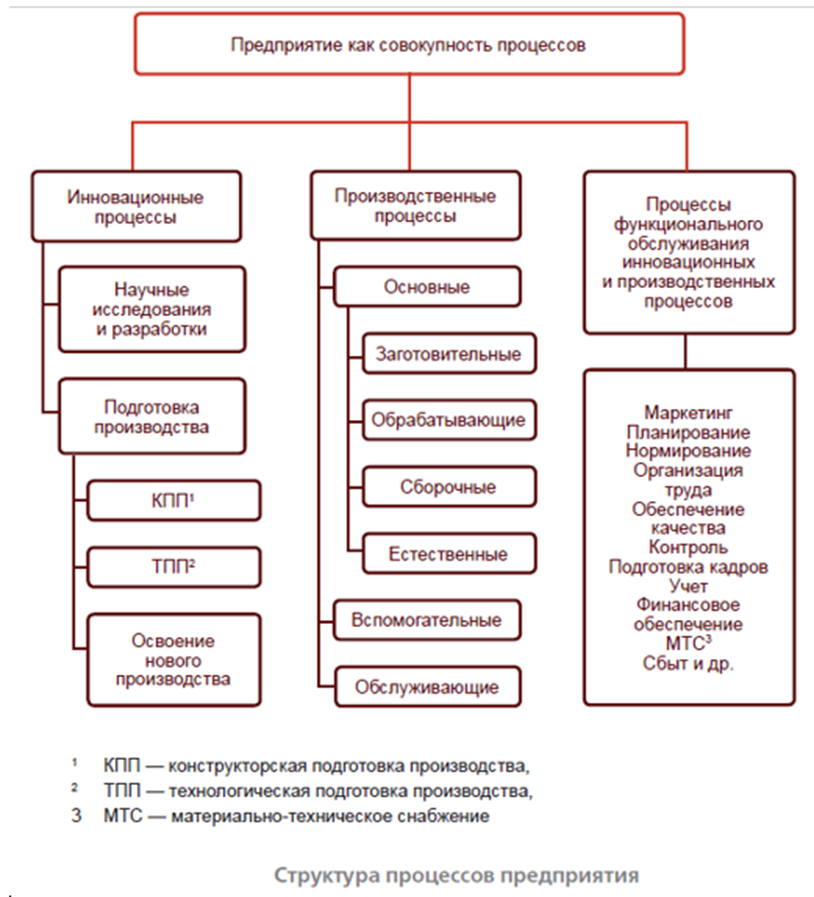 Предприятие как совокупность процессов

Инновационные процессы

Научные исследования и разработки

Подготовка производства

КПП¹

ТПП²

Освоение нового производства

Производственные процессы

Основные

Заготовительные

Обрабатывающие

Сборочные

Естественные

Вспомогательные

Обслуживающие

Процессы функционального обслуживания инновационных и производственных процессов

Маркетинг
Планирование
Нормирование
Организация труда
Обеспечение качества
Контроль
Подготовка кадров
Учет
Финансовое обеспечение
МТС³
Сбыт и др.

¹ КПП — конструкторская подготовка производства,
² ТПП — технологическая подготовка производства,
3 МТС — материально-техническое снабжение

Структура процессов предприятия